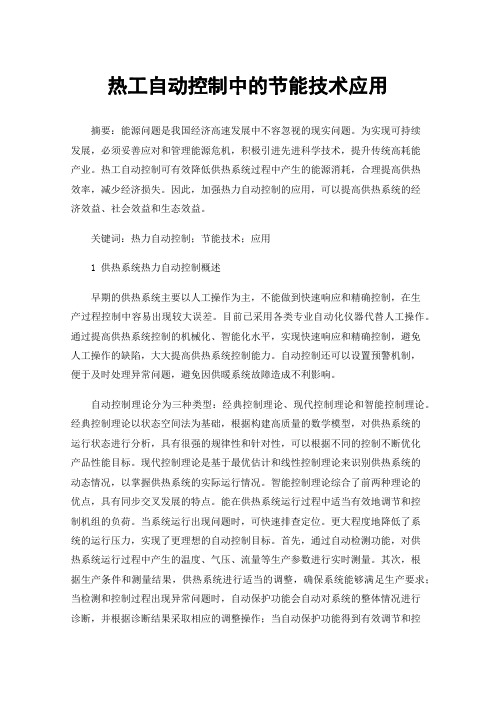 热工自动控制中的节能技术应用

摘要：能源问题是我国经济高速发展中不容忽视的现实问题。为实现可持续发展，必须妥善应对和管理能源危机，积极引进先进科学技术，提升传统高耗能产业。热工自动控制可有效降低供热系统过程中产生的能源消耗，合理提高供热效率，减少经济损失。因此，加强热力自动控制的应用，可以提高供热系统的经济效益、社会效益和生态效益。

关键词：热力自动控制；节能技术；应用

1 供热系统热力自动控制概述

早期的供热系统主要以人工操作为主，不能做到快速响应和精确控制，在生产过程控制中容易出现较大误差。目前已采用各类专业自动化仪器代替人工操作。通过提高供热系统控制的机械化、智能化水平，实现快速响应和精确控制，避免人工操作的缺陷，大大提高供热系统控制能力。自动控制还可以设置预警机制，便于及时处理异常问题，避免因供暖系统故障造成不利影响。

自动控制理论分为三种类型：经典控制理论、现代控制理论和智能控制理论。经典控制理论以状态空间法为基础，根据构建高质量的数学模型，对供热系统的运行状态进行分析，具有很强的规律性和针对性，可以根据不同的控制不断优化产品性能目标。现代控制理论是基于最优估计和线性控制理论来识别供热系统的动态情况，以掌握供热系统的实际运行情况。智能控制理论综合了前两种理论的优点，具有同步交叉发展的特点。能在供热系统运行过程中适当有效地调节和控制机组的负荷。当系统运行出现问题时，可快速排查定位。更大程度地降低了系统的运行压力，实现了更理想的自动控制目标。首先，通过自动检测功能，对供热系统运行过程中产生的温度、气压、流量等生产参数进行实时测量。其次，根据生产条件和测量结果，供热系统进行适当的调整，确保系统能够满足生产要求；当检测和控制过程出现异常问题时，自动保护功能会自动对系统的整体情况进行诊断，并根据诊断结果采取相应的调整操作；当自动保护功能得到有效调节和控